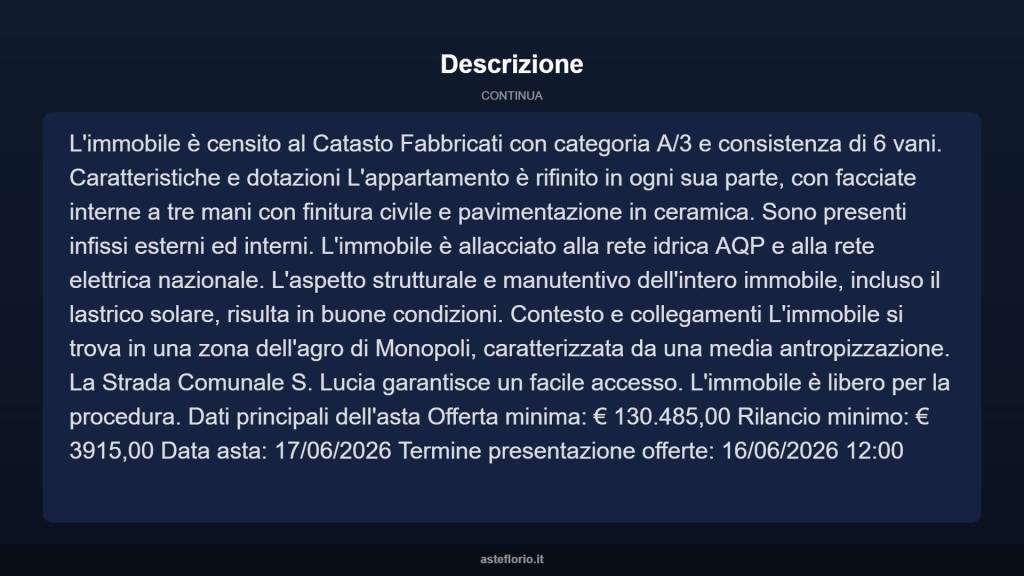 Descrizione

CONTINUA

L'immobile è censito al Catasto Fabbricati con categoria A/3 e consistenza di 6 vani. Caratteristiche e dotazioni L'appartamento è rifinito in ogni sua parte, con facciate interne a tre mani con finitura civile e pavimentazione in ceramica. Sono presenti infissi esterni ed interni. L'immobile è allacciato alla rete idrica AQP e alla rete elettrica nazionale. L'aspetto strutturale e manutentivo dell'intero immobile, incluso il lastrico solare, risulta in buone condizioni. Contesto e collegamenti L'immobile si trova in una zona dell'agro di Monopoli, caratterizzata da una media antropizzazione. La Strada Comunale S. Lucia garantisce un facile accesso. L'immobile è libero per la procedura. Dati principali dell'asta Offerta minima: € 130.485,00 Rilancio minimo: € 3915,00 Data asta: 17/06/2026 Termine presentazione offerte: 16/06/2026 12:00

asteflorio.it